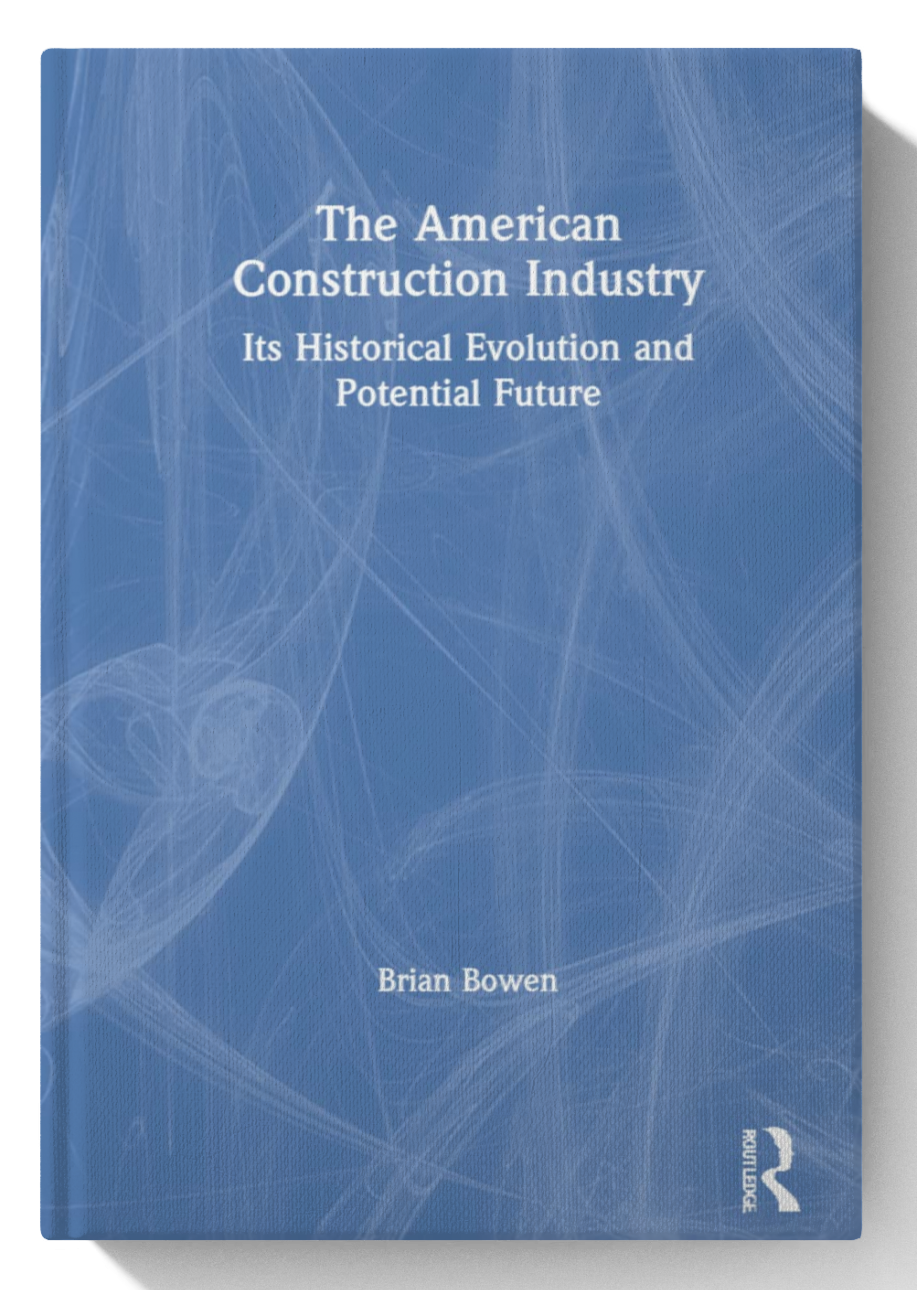 The American Construction Industry

Its Historical Evolution and Potential Future

Brian Bowen

ROUTLEDGE